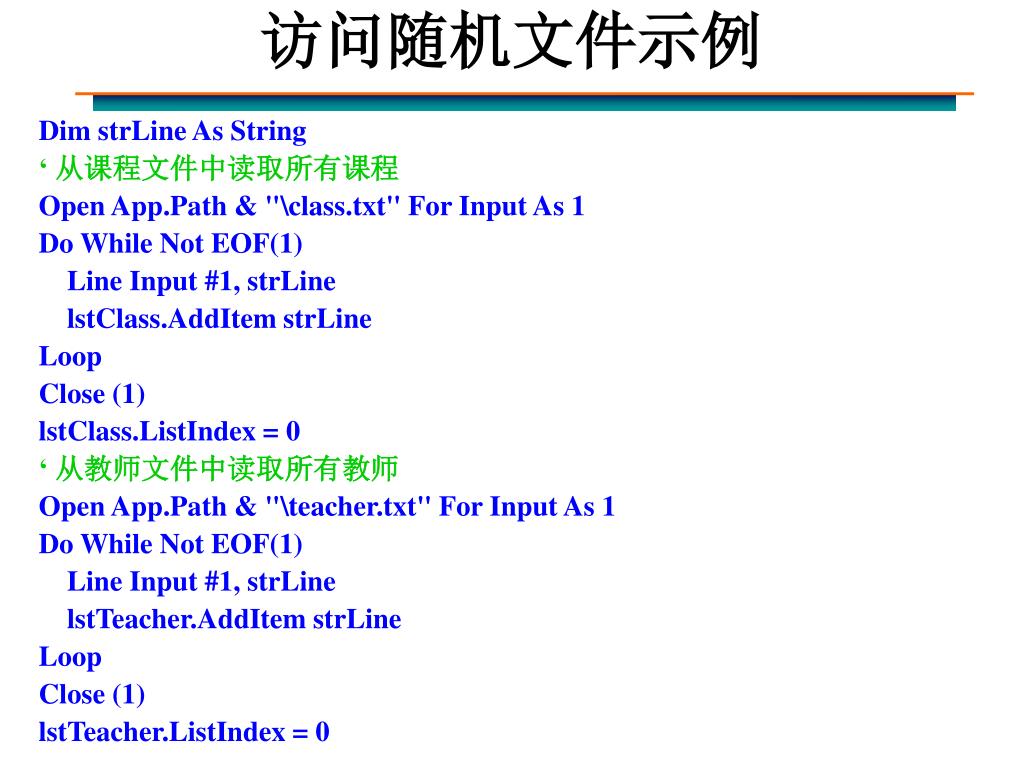 访问随机文件示例

Dim strLine As String
‘ 从课程文件中读取所有课程
Open App.Path & "\class.txt" For Input As 1
Do While Not EOF(1)
    Line Input #1, strLine
    lstClass.AddItem strLine
Loop
Close (1)
lstClass.ListIndex = 0
‘ 从教师文件中读取所有教师
Open App.Path & "\teacher.txt" For Input As 1
Do While Not EOF(1)
    Line Input #1, strLine
    lstTeacher.AddItem strLine
Loop
Close (1)
lstTeacher.ListIndex = 0